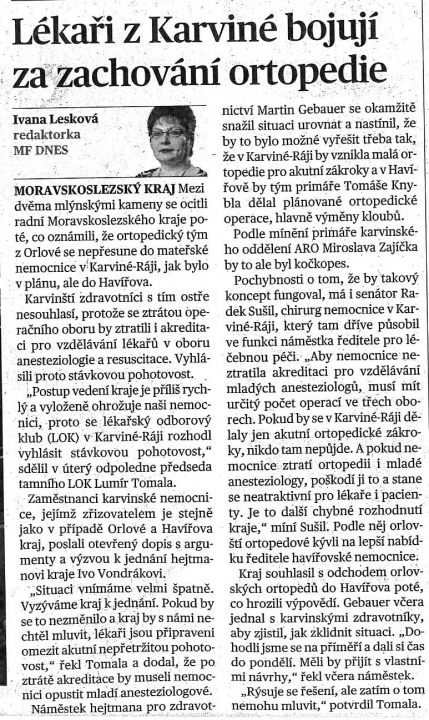 Lékaři z Karviné bojují za zachování ortopedie

Ivana Lesková
redaktorka
MF DNES

MORAVSKOSLEZSKÝ KRAJ Mezi dvěma mlýnskými kameny se ocitli radní Moravskoslezského kraje poté, co oznámili, že ortopedický tým z Orlové se nepřesune do mateřské nemocnice v Karviné-Ráji, jak bylo v plánu, ale do Havířova.

Karvinští zdravotníci s tím ostře nesouhlasí, protože se ztrátou operačního oboru by ztratili i akreditaci pro vzdělávání lékařů v oboru anesteziologie a resuscitace. Vyhlásili proto stávkovou pohotovost.

„Postup vedení kraje je příliš rychlý a vyloženě ohrožuje naši nemocnici, proto se lékařský odborový klub (LOK) v Karviné-Ráji rozhodl vyhlásit stávkovou pohotovost," sdělil v úterý odpoledne předseda tamního LOK Lumír Tomala.

Zaměstnanci karvinské nemocnice, jejímž zřizovatelem je stejně jako v případě Orlové a Havířova kraj, poslali otevřený dopis s argumenty a výzvou k jednání hejtmanovi kraje Ivo Vondrákovi.

„Situaci vnímáme velmi špatně. Vyzýváme kraj k jednání. Pokud by se to nezměnilo a kraj by s námi nechtěl mluvit, lékaři jsou připraveni omezit akutní nepřetržitou pohotovost," řekl Tomala a dodal, že po ztrátě akreditace by museli nemocnici opustit mladí anesteziologové.

Náměstek hejtmana pro zdravotnictví Martin Gebauer se okamžitě snažil situaci urovnat a nastínil, že by to bylo možné vyřešit třeba tak, že v Karviné-Ráji by vznikla malá ortopedie pro akutní zákroky a v Havířově by tým primáře Tomáše Knybla dělal plánované ortopedické operace, hlavně výměny kloubů.

Podle mínění primáře karvinského oddělení ARO Miroslava Zajíčka by to ale byl kočkopes.

Pochybnosti o tom, že by takový koncept fungoval, má i senátor Radek Sušil, chirurg nemocnice v Karviné-Ráji, který tam dříve působil ve funkci náměstka ředitele pro léčebnou péči. „Aby nemocnice neztratila akreditaci pro vzdělávání mladých anesteziologů, musí mít určitý počet operací ve třech oborech. Pokud by se v Karviné-Ráji dělaly jen akutní ortopedické zákroky, nikdo tam nepůjde. A pokud nemocnice ztratí ortopedii i mladé anesteziology, poškodí ji to a stane se neatraktivní pro lékaře i pacienty. Je to další chybné rozhodnutí kraje," míní Sušil. Podle něj orlovští ortopedové kývli na lepší nabídku ředitele havířovské nemocnice.

Kraj souhlasil s odchodem orlovských ortopedů do Havířova poté, co hrozili výpovědí. Gebauer včera jednal s karvinskými zdravotníky, aby zjistil, jak zklidnit situaci. „Dohodli jsme se na příměří a dali si čas do pondělí. Měli by přijít s vlastními návrhy," řekl včera náměstek.

„Rýsuje se řešení, ale zatím o tom nemohu mluvit," potvrdil Tomala.